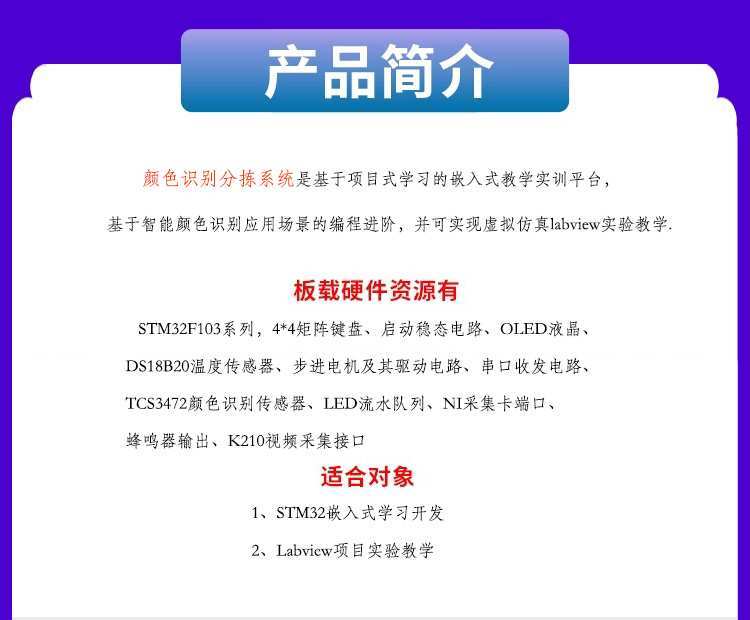 产品简介

颜色识别分拣系统是基于项目式学习的嵌入式教学实训平台，

基于智能颜色识别应用场景的编程进阶，并可实现虚拟仿真labview实验教学.

板载硬件资源有

STM32F103系列，4*4矩阵键盘、启动稳态电路、OLED液晶、

DS18B20温度传感器、步进电机及其驱动电路、串口收发电路、

TCS3472颜色识别传感器、LED流水队列、NI采集卡端口、

蜂鸣器输出、K210视频采集接口

适合对象

1、STM32嵌入式学习开发

2、Labview项目实验教学